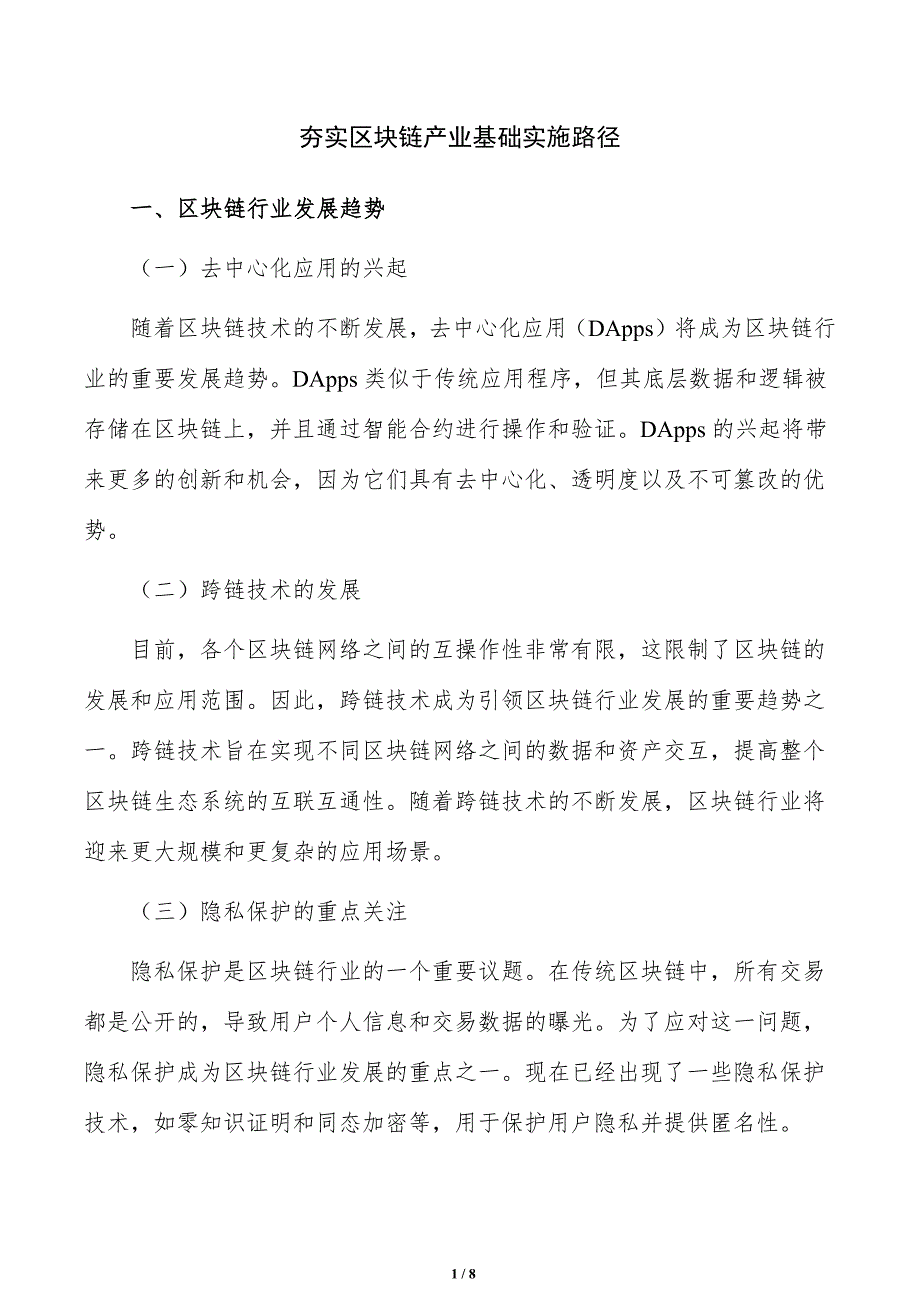 夯实区块链产业基础实施路径

一、区块链行业发展趋势

（一）去中心化应用的兴起

随着区块链技术的不断发展，去中心化应用（DApps）将成为区块链行业的重要发展趋势。DApps 类似于传统应用程序，但其底层数据和逻辑被存储在区块链上，并且通过智能合约进行操作和验证。DApps 的兴起将带来更多的创新和机会，因为它们具有去中心化、透明度以及不可篡改的优势。

（二）跨链技术的发展

目前，各个区块链网络之间的互操作性非常有限，这限制了区块链的发展和应用范围。因此，跨链技术成为引领区块链行业发展的重要趋势之一。跨链技术旨在实现不同区块链网络之间的数据和资产交互，提高整个区块链生态系统的互联互通性。随着跨链技术的不断发展，区块链行业将迎来更大规模和更复杂的应用场景。

（三）隐私保护的重点关注

隐私保护是区块链行业的一个重要议题。在传统区块链中，所有交易都是公开的，导致用户个人信息和交易数据的曝光。为了应对这一问题，隐私保护成为区块链行业发展的重点之一。现在已经出现了一些隐私保护技术，如零知识证明和同态加密等，用于保护用户隐私并提供匿名性。

1 / 8